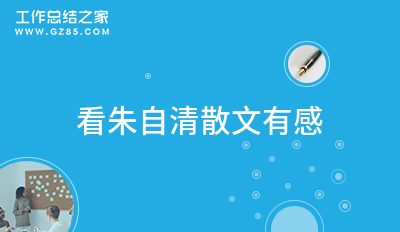 工作总结之家
WWW.GZ85.COM

看朱自清散文有感